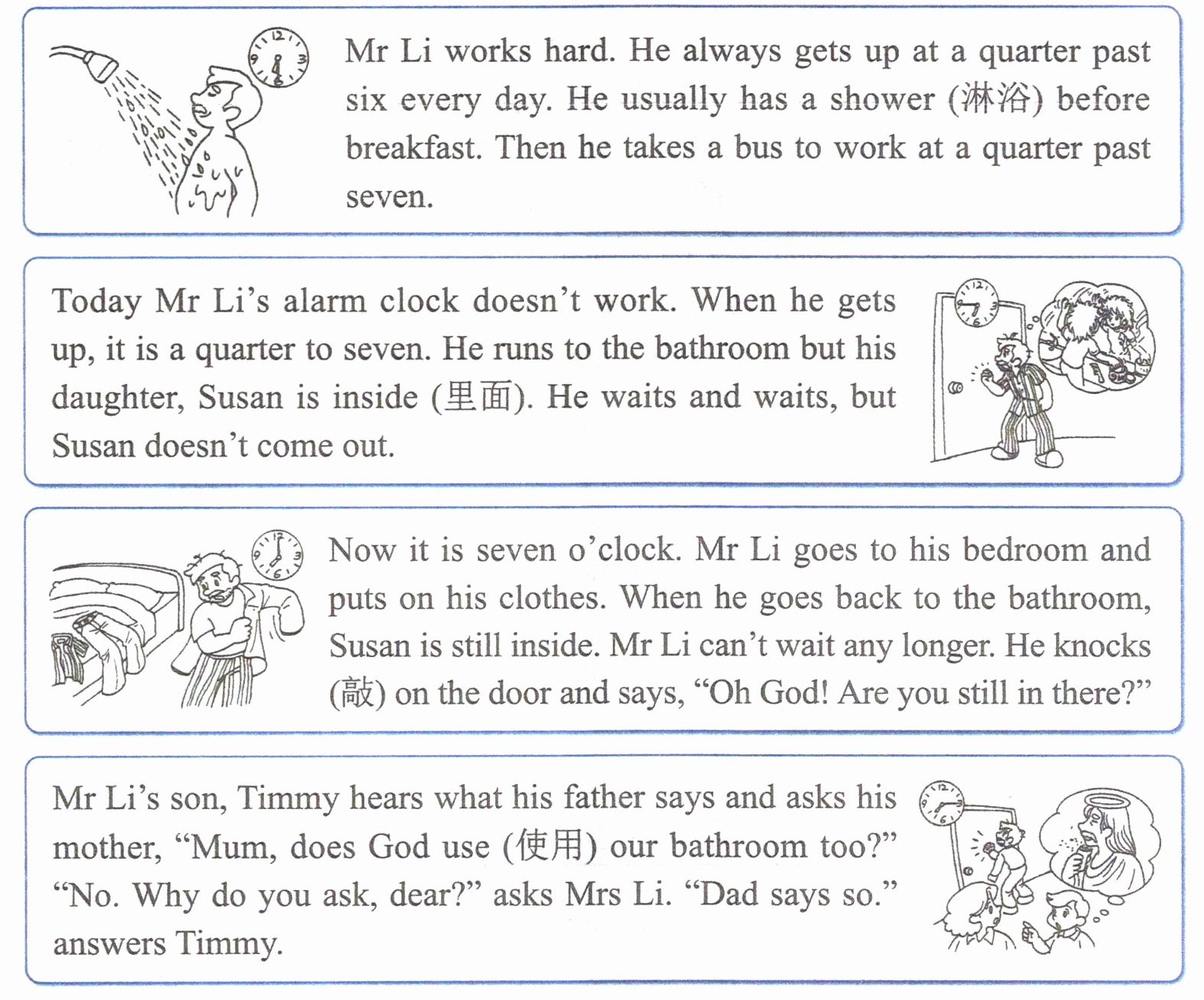 Mr Li works hard. He always gets up at a quarter past six every day. He usually has a shower (淋浴) before breakfast. Then he takes a bus to work at a quarter past seven.

Today Mr Li's alarm clock doesn't work. When he gets up, it is a quarter to seven. He runs to the bathroom but his daughter, Susan is inside (里面). He waits and waits, but Susan doesn't come out.

Now it is seven o'clock. Mr Li goes to his bedroom and puts on his clothes. When he goes back to the bathroom, Susan is still inside. Mr Li can't wait any longer. He knocks (敲) on the door and says, "Oh God! Are you still in there?"

Mr Li's son, Timmy hears what his father says and asks his mother, "Mum, does God use (使用) our bathroom too?" "No. Why do you ask, dear?" asks Mrs Li. "Dad says so." answers Timmy.